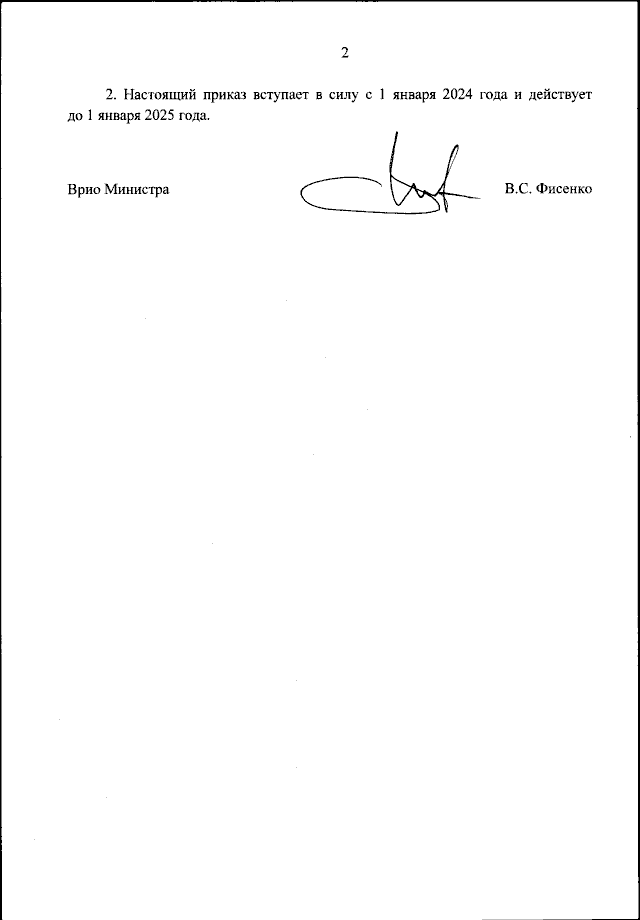 2

2. Настоящий приказ вступает в силу с 1 января 2024 года и действует до 1 января 2025 года.

Врио Министра

В.С. Фисенко